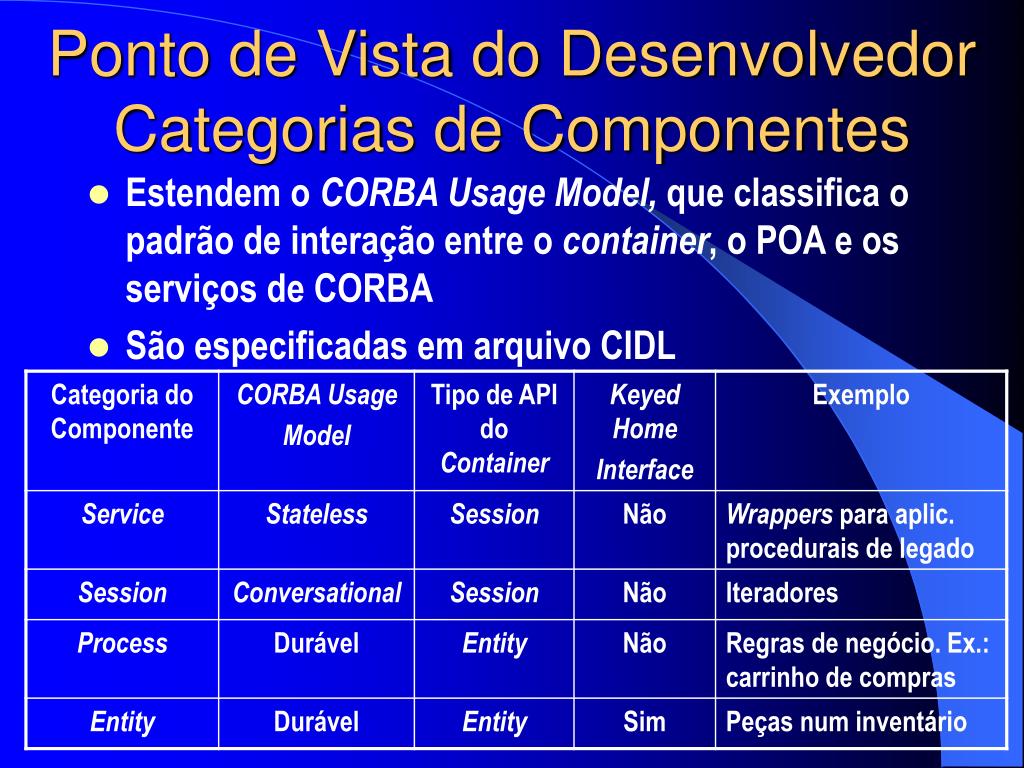 Ponto de Vista do Desenvolvedor
Categorias de Componentes

- Estendem o CORBA Usage Model, que classifica o padrão de interação entre o container, o POA e os serviços de CORBA
- São especificadas em arquivo CIDL

| Categoria do Componente | CORBA Usage Model | Tipo de API do Container | Keyed Home Interface | Exemplo |
|---|---|---|---|---|
| Service | Stateless | Session | Não | Wrappers para aplic. procedurais de legado |
| Session | Conversational | Session | Não | Iteradores |
| Process | Durável | Entity | Não | Regras de negócio. Ex.: carrinho de compras |
| Entity | Durável | Entity | Sim | Peças num inventário |